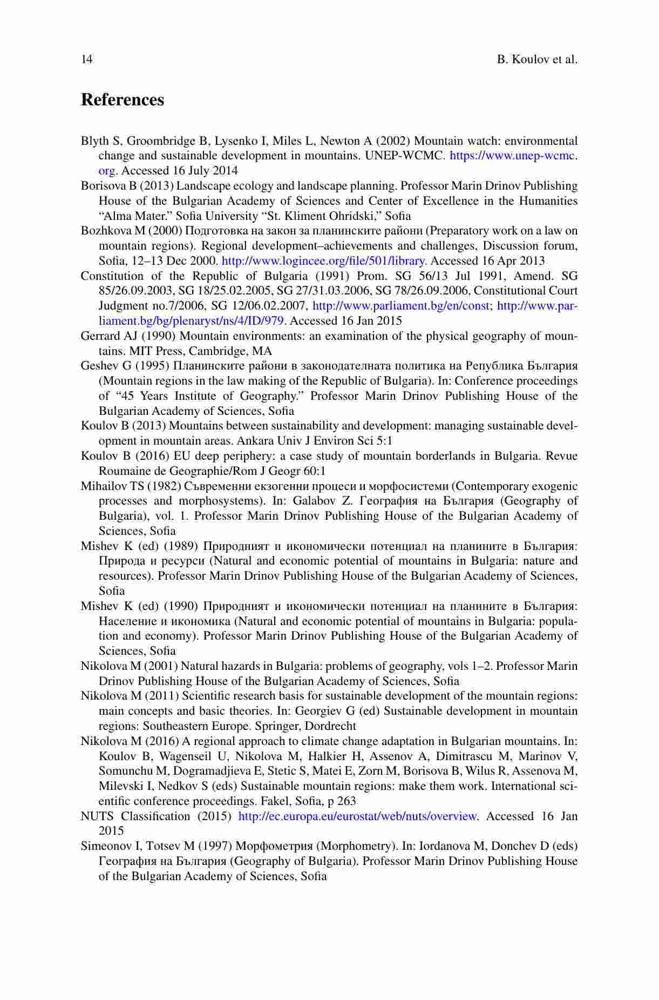 14 B. Koulov et al.

References

Blyth S, Groombridge B, Lysenko I, Miles L, Newton A (2002) Mountain watch: environmental change and sustainable development in mountains. UNEP-WCMC. https://www.unep-wcmc.org. Accessed 16 July 2014

Borisova B (2013) Landscape ecology and landscape planning. Professor Marin Drinov Publishing House of the Bulgarian Academy of Sciences and Center of Excellence in the Humanities "Alma Mater." Sofia University "St. Kliment Ohridski," Sofia

Bozhkova M (2000) Подготовка на закон за планинските райони (Preparatory work on a law on mountain regions). Regional development–achievements and challenges, Discussion forum, Sofia, 12–13 Dec 2000. http://www.logincee.org/file/501/library. Accessed 16 Apr 2013

Constitution of the Republic of Bulgaria (1991) Prom. SG 56/13 Jul 1991, Amend. SG 85/26.09.2003, SG 18/25.02.2005, SG 27/31.03.2006, SG 78/26.09.2006, Constitutional Court Judgment no.7/2006, SG 12/06.02.2007, http://www.parliament.bg/en/const; http://www.parliament.bg/bg/plenaryst/ns/4/ID/979. Accessed 16 Jan 2015

Gerrard AJ (1990) Mountain environments: an examination of the physical geography of mountains. MIT Press, Cambridge, MA

Geshev G (1995) Планинските райони в законодателната политика на Република България (Mountain regions in the law making of the Republic of Bulgaria). In: Conference proceedings of "45 Years Institute of Geography." Professor Marin Drinov Publishing House of the Bulgarian Academy of Sciences, Sofia

Koulov B (2013) Mountains between sustainability and development: managing sustainable development in mountain areas. Ankara Univ J Environ Sci 5:1

Koulov B (2016) EU deep periphery: a case study of mountain borderlands in Bulgaria. Revue Roumaine de Geographie/Rom J Geogr 60:1

Mihailov TS (1982) Съвременни екзогенни процеси и морфосистеми (Contemporary exogenic processes and morphosystems). In: Galabov Z. География на България (Geography of Bulgaria), vol. 1. Professor Marin Drinov Publishing House of the Bulgarian Academy of Sciences, Sofia

Mishev K (ed) (1989) Природният и икономически потенциал на планините в България: Природа и ресурси (Natural and economic potential of mountains in Bulgaria: nature and resources). Professor Marin Drinov Publishing House of the Bulgarian Academy of Sciences, Sofia

Mishev K (ed) (1990) Природният и икономически потенциал на планините в България: Население и икономика (Natural and economic potential of mountains in Bulgaria: population and economy). Professor Marin Drinov Publishing House of the Bulgarian Academy of Sciences, Sofia

Nikolova M (2001) Natural hazards in Bulgaria: problems of geography, vols 1–2. Professor Marin Drinov Publishing House of the Bulgarian Academy of Sciences, Sofia

Nikolova M (2011) Scientific research basis for sustainable development of the mountain regions: main concepts and basic theories. In: Georgiev G (ed) Sustainable development in mountain regions: Southeastern Europe. Springer, Dordrecht

Nikolova M (2016) A regional approach to climate change adaptation in Bulgarian mountains. In: Koulov B, Wagenseil U, Nikolova M, Halkier H, Assenov A, Dimitrascu M, Marinov V, Somunchu M, Dogramadjieva E, Stetic S, Matei E, Zorn M, Borisova B, Wilus R, Assenova M, Milevski I, Nedkov S (eds) Sustainable mountain regions: make them work. International scientific conference proceedings. Fakel, Sofia, p 263

NUTS Classification (2015) http://ec.europa.eu/eurostat/web/nuts/overview. Accessed 16 Jan 2015

Simeonov I, Totsev M (1997) Морфометрия (Morphometry). In: Iordanova M, Donchev D (eds) География на България (Geography of Bulgaria). Professor Marin Drinov Publishing House of the Bulgarian Academy of Sciences, Sofia